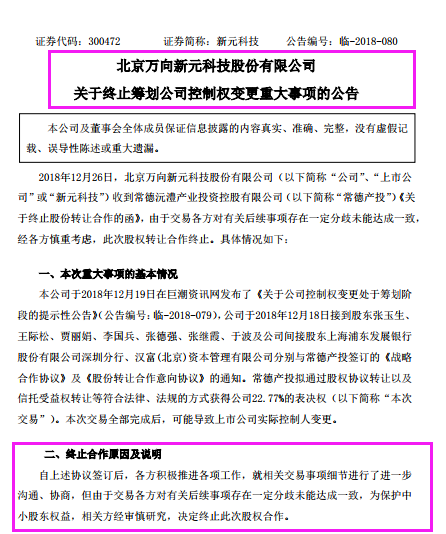 证券代码：300472　　证券简称：新元科技　　公告编号：临-2018-080

北京万向新元科技股份有限公司

关于终止筹划公司控制权变更重大事项的公告

本公司及董事会全体成员保证信息披露的内容真实、准确、完整，没有虚假记载、误导性陈述或重大遗漏。

2018年12月26日，北京万向新元科技股份有限公司（以下简称“公司”、“上市公司”或“新元科技”）收到常德沅澧产业投资控股有限公司（以下简称“常德产投”）《关于终止股份转让合作的函》，由于交易各方对有关后续事项存在一定分歧未能达成一致，经各方慎重考虑，此次股权转让合作终止。具体情况如下：

一、本次重大事项的基本情况

本公司于2018年12月19日在巨潮资讯网发布了《关于公司控制权变更处于筹划阶段的提示性公告》（公告编号：临-2018-079），公司于2018年12月18日接到股东张玉生、王际松、贾丽娟、李国兵、张德强、张继霞、于波及公司间接股东上海浦东发展银行股份有限公司深圳分行、汉富（北京）资本管理有限公司分别与常德产投签订的《战略合作协议》及《股份转让合作意向协议》的通知。常德产投拟通过股权协议转让以及信托受益权转让等符合法律、法规的方式获得公司22.77%的表决权（以下简称“本次交易”）。本次交易全部完成后，可能导致上市公司实际控制人变更。

二、终止合作原因及说明

自上述协议签订后，各方积极推进各项工作，就相关交易事项细节进行了进一步沟通、协商，但由于交易各方对有关后续事项存在一定分歧未能达成一致，为保护中小股东权益，相关方经审慎研究，决定终止此次股权合作。